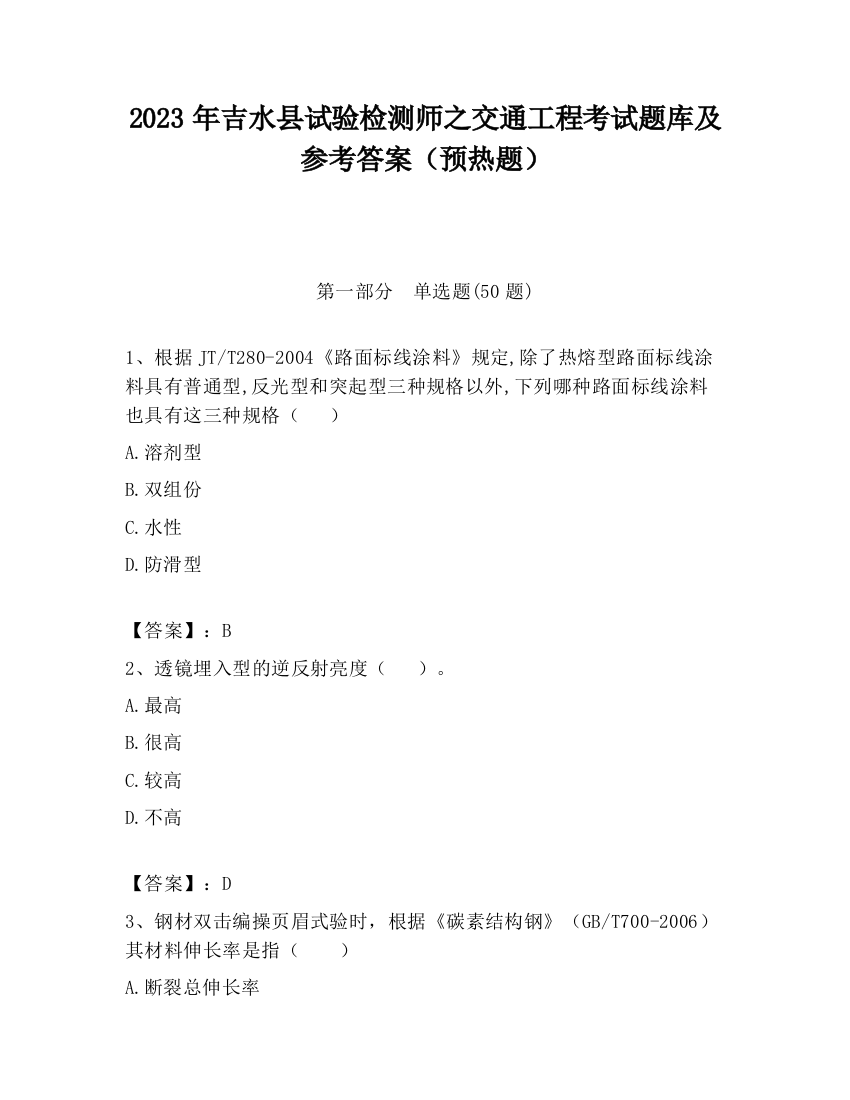 2023 年吉水县试验检测师之交通工程考试题库及参考答案（预热题）

第一部分　单选题(50 题)

1、根据 JT/T280-2004《路面标线涂料》规定,除了热熔型路面标线涂料具有普通型,反光型和突起型三种规格以外,下列哪种路面标线涂料也具有这三种规格（　　）

A.溶剂型

B.双组份

C.水性

D.防滑型

【答案】：B

2、透镜埋入型的逆反射亮度（　　）。

A.最高

B.很高

C.较高

D.不高

【答案】：D

3、钢材双击编操页眉式验时，根据《碳素结构钢》（GB/T700-2006）其材料伸长率是指（　　）

A.断裂总伸长率